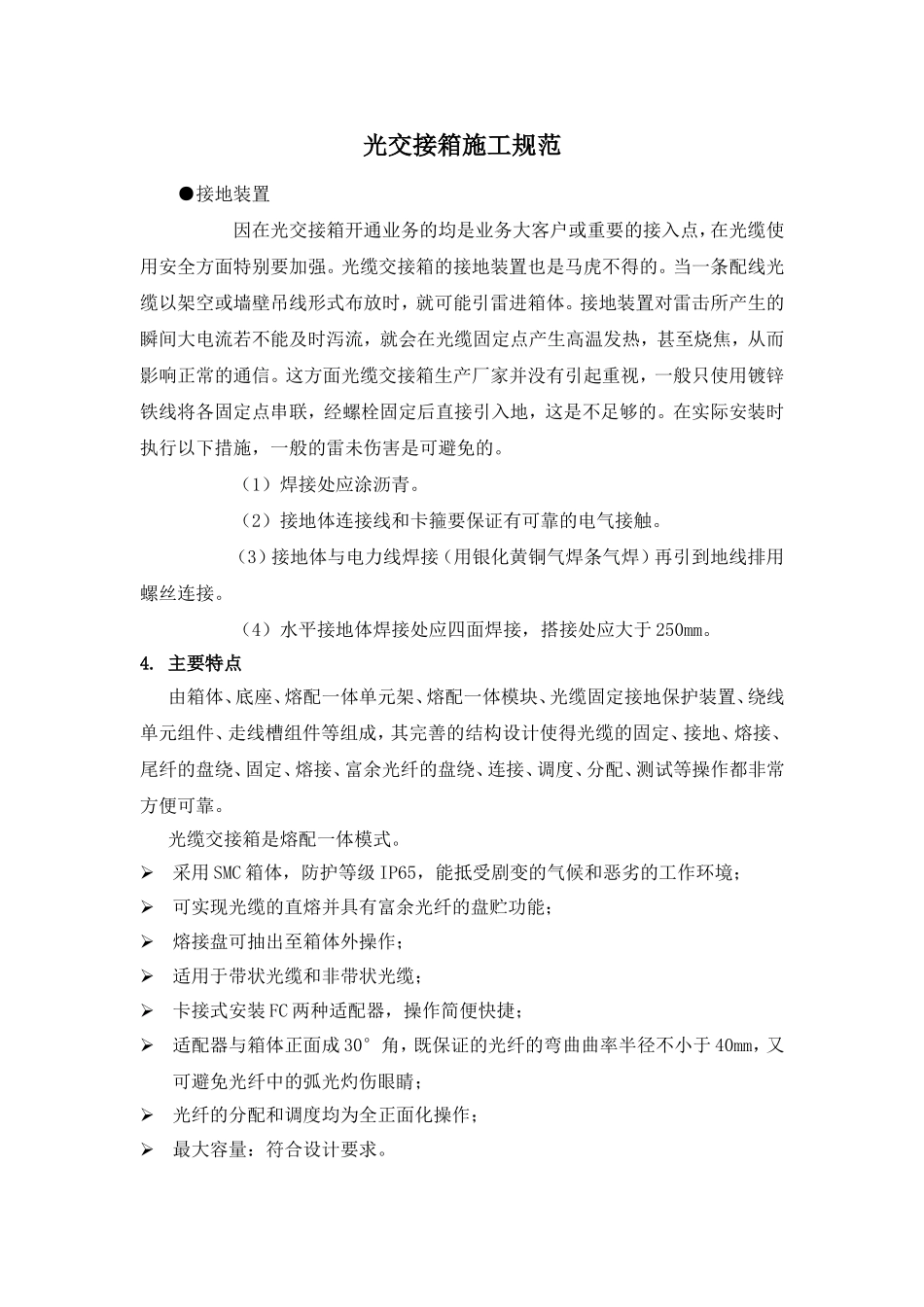 光交接箱施工规范

●接地装置

因在光交接箱开通业务的均是业务大客户或重要的接入点，在光缆使用安全方面特别要加强。光缆交接箱的接地装置也是马虎不得的。当一条配线光缆以架空或墙壁吊线形式布放时，就可能引雷进箱体。接地装置对雷击所产生的瞬间大电流若不能及时泻流，就会在光缆固定点产生高温发热，甚至烧焦，从而影响正常的通信。这方面光缆交接箱生产厂家并没有引起重视，一般只使用镀锌铁线将各固定点串联，经螺栓固定后直接引入地，这是不足够的。在实际安装时执行以下措施，一般的雷未伤害是可避免的。

（1）焊接处应涂沥青。

（2）接地体连接线和卡箍要保证有可靠的电气接触。

（3）接地体与电力线焊接（用银化黄铜气焊条气焊）再引到地线排用螺丝连接。

（4）水平接地体焊接处应四面焊接，搭接处应大于250mm。

4. 主要特点

由箱体、底座、熔配一体单元架、熔配一体模块、光缆固定接地保护装置、绕线单元组件、走线槽组件等组成，其完善的结构设计使得光缆的固定、接地、熔接、尾纤的盘绕、固定、熔接、富余光纤的盘绕、连接、调度、分配、测试等操作都非常方便可靠。

光缆交接箱是熔配一体模式。

➢ 采用SMC箱体，防护等级IP65，能抵受剧变的气候和恶劣的工作环境；

➢ 可实现光缆的直熔并具有富余光纤的盘贮功能；

➢ 熔接盘可抽出至箱体外操作；

➢ 适用于带状光缆和非带状光缆；

➢ 卡接式安装FC两种适配器，操作简便快捷；

➢ 适配器与箱体正面成30°角，既保证的光纤的弯曲曲率半径不小于40mm，又可避免光纤中的弧光灼伤眼睛；

➢ 光纤的分配和调度均为全正面化操作；

➢ 最大容量：符合设计要求。